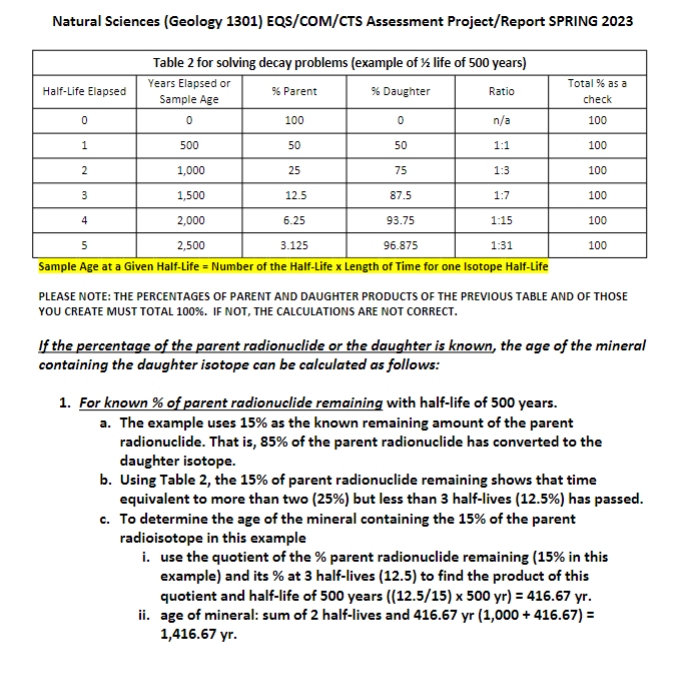 Natural Sciences (Geology 1301) EQS/COM/CTS Assessment Project/Report SPRING 2023

Table 2 for solving decay problems (example of ½ life of 500 years)

| Half-Life Elapsed | Years Elapsed or Sample Age | % Parent | % Daughter | Ratio | Total % as a check |
|---|---|---|---|---|---|
| 0 | 0 | 100 | 0 | n/a | 100 |
| 1 | 500 | 50 | 50 | 1:1 | 100 |
| 2 | 1,000 | 25 | 75 | 1:3 | 100 |
| 3 | 1,500 | 12.5 | 87.5 | 1:7 | 100 |
| 4 | 2,000 | 6.25 | 93.75 | 1:15 | 100 |
| 5 | 2,500 | 3.125 | 96.875 | 1:31 | 100 |

Sample Age at a Given Half-Life = Number of the Half-Life x Length of Time for one Isotope Half-Life

PLEASE NOTE: THE PERCENTAGES OF PARENT AND DAUGHTER PRODUCTS OF THE PREVIOUS TABLE AND OF THOSE YOU CREATE MUST TOTAL 100%. IF NOT, THE CALCULATIONS ARE NOT CORRECT.

If the percentage of the parent radionuclide or the daughter is known, the age of the mineral containing the daughter isotope can be calculated as follows:

1. For known % of parent radionuclide remaining with half-life of 500 years.
a. The example uses 15% as the known remaining amount of the parent radionuclide. That is, 85% of the parent radionuclide has converted to the daughter isotope.
b. Using Table 2, the 15% of parent radionuclide remaining shows that time equivalent to more than two (25%) but less than 3 half-lives (12.5%) has passed.
c. To determine the age of the mineral containing the 15% of the parent radioisotope in this example
i. use the quotient of the % parent radionuclide remaining (15% in this example) and its % at 3 half-lives (12.5) to find the product of this quotient and half-life of 500 years ((12.5/15) x 500 yr) = 416.67 yr.
ii. age of mineral: sum of 2 half-lives and 416.67 yr (1,000 + 416.67) = 1,416.67 yr.